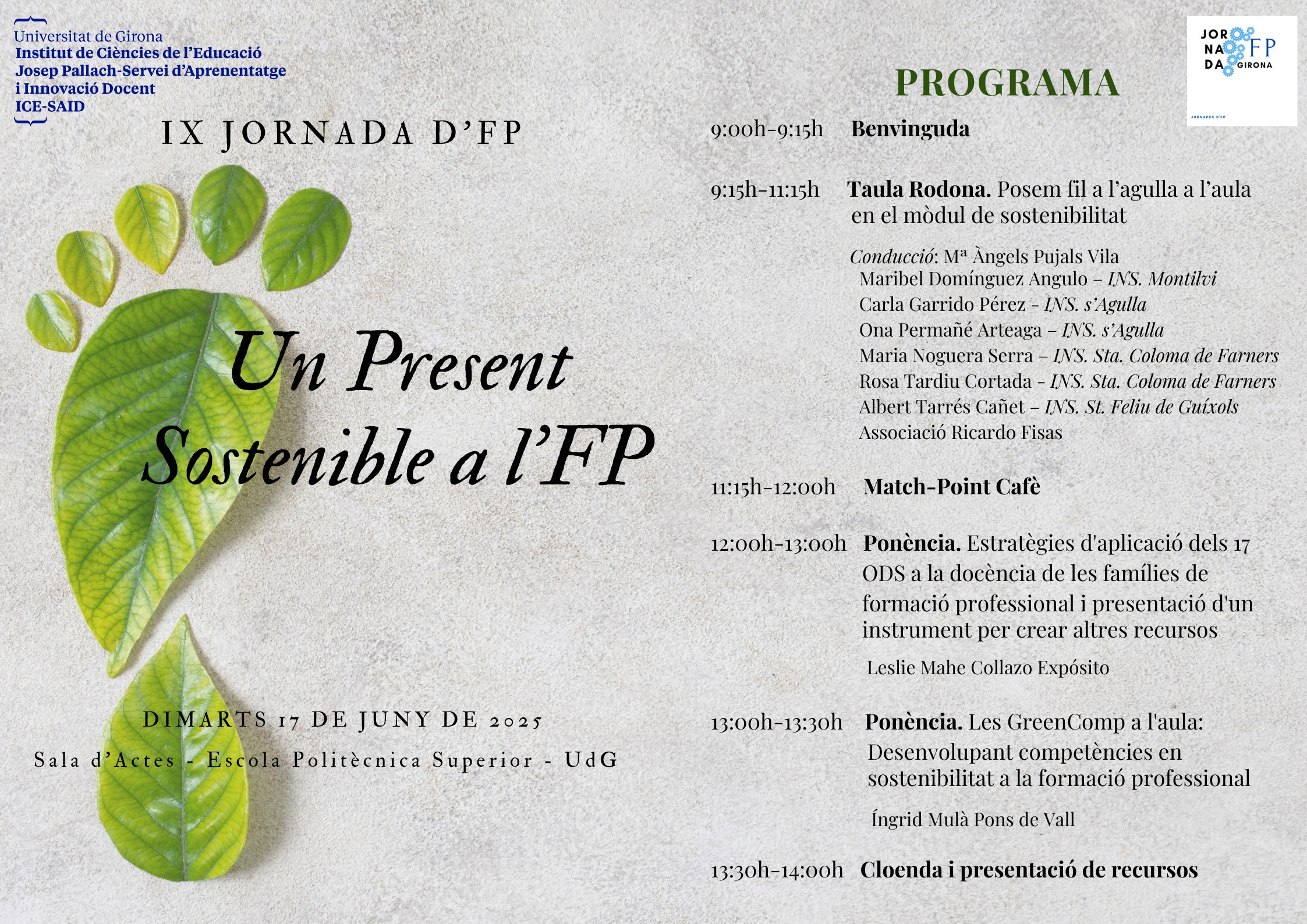 Universitat de Girona
Institut de Ciències de l'Educació
Josep Pallach-Servei d'Aprenentatge
i Innovació Docent
ICE-SAID

IX JORNADA D'FP

Un Present Sostenible a l'FP

DIMARTS 17 DE JUNY DE 2025
Sala d'Actes - Escola Politècnica Superior - UdG

JOR NA DA FP GIRONA
JORNADES D'FP

PROGRAMA

9:00h-9:15h Benvinguda

9:15h-11:15h Taula Rodona. Posem fil a l'agulla a l'aula en el mòdul de sostenibilitat

Conducció: Mª Àngels Pujals Vila
Maribel Domínguez Angulo – INS. Montilvi
Carla Garrido Pérez - INS. s'Agulla
Ona Permañé Arteaga – INS. s'Agulla
Maria Noguera Serra – INS. Sta. Coloma de Farners
Rosa Tardiu Cortada - INS. Sta. Coloma de Farners
Albert Tarrés Cañet – INS. St. Feliu de Guíxols
Associació Ricardo Fisas

11:15h-12:00h Match-Point Cafè

12:00h-13:00h Ponència. Estratègies d'aplicació dels 17 ODS a la docència de les famílies de formació professional i presentació d'un instrument per crear altres recursos

Leslie Mahe Collazo Expósito

13:00h-13:30h Ponència. Les GreenComp a l'aula: Desenvolupant competències en sostenibilitat a la formació professional

Íngrid Mulà Pons de Vall

13:30h-14:00h Cloenda i presentació de recursos